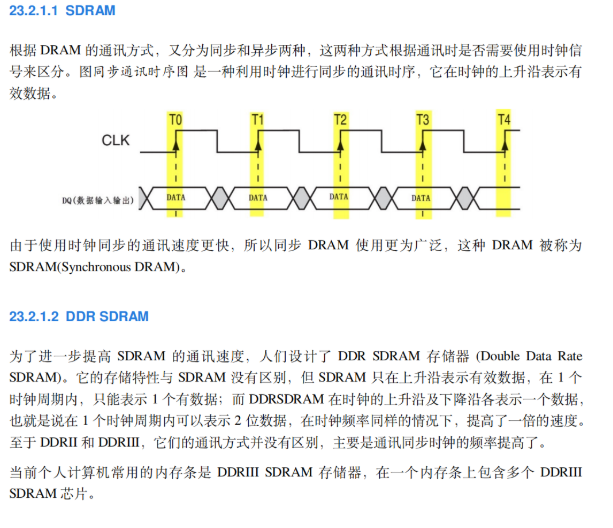 23.2.1.1 SDRAM

根据 DRAM 的通讯方式，又分为同步和异步两种，这两种方式根据通讯时是否需要使用时钟信号来区分。图同步通讯时序图 是一种利用时钟进行同步的通讯时序，它在时钟的上升沿表示有效数据。

T0 T1 T2 T3 T4
CLK
DQ(数据输入输出) DATA DATA DATA DATA

由于使用时钟同步的通讯速度更快，所以同步 DRAM 使用更为广泛，这种 DRAM 被称为 SDRAM(Synchronous DRAM)。

23.2.1.2 DDR SDRAM

为了进一步提高 SDRAM 的通讯速度，人们设计了 DDR SDRAM 存储器 (Double Data Rate SDRAM)。它的存储特性与 SDRAM 没有区别，但 SDRAM 只在上升沿表示有效数据，在 1 个时钟周期内，只能表示 1 个有数据；而 DDRSDRAM 在时钟的上升沿及下降沿各表示一个数据，也就是说在 1 个时钟周期内可以表示 2 位数据，在时钟频率同样的情况下，提高了一倍的速度。至于 DDRII 和 DDRIII，它们的通讯方式并没有区别，主要是通讯同步时钟的频率提高了。

当前个人计算机常用的内存条是 DDRIII SDRAM 存储器，在一个内存条上包含多个 DDRIII SDRAM 芯片。